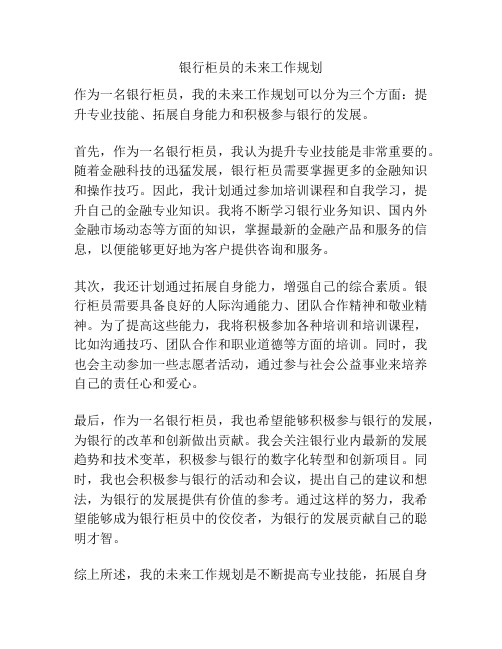 银行柜员的未来工作规划

作为一名银行柜员，我的未来工作规划可以分为三个方面：提升专业技能、拓展自身能力和积极参与银行的发展。

首先，作为一名银行柜员，我认为提升专业技能是非常重要的。随着金融科技的迅猛发展，银行柜员需要掌握更多的金融知识和操作技巧。因此，我计划通过参加培训课程和自我学习，提升自己的金融专业知识。我将不断学习银行业务知识、国内外金融市场动态等方面的知识，掌握最新的金融产品和服务的信息，以便能够更好地为客户提供咨询和服务。

其次，我还计划通过拓展自身能力，增强自己的综合素质。银行柜员需要具备良好的人际沟通能力、团队合作精神和敬业精神。为了提高这些能力，我将积极参加各种培训和培训课程，比如沟通技巧、团队合作和职业道德等方面的培训。同时，我也会主动参加一些志愿者活动，通过参与社会公益事业来培养自己的责任心和爱心。

最后，作为一名银行柜员，我也希望能够积极参与银行的发展，为银行的改革和创新做出贡献。我会关注银行业内最新的发展趋势和技术变革，积极参与银行的数字化转型和创新项目。同时，我也会积极参与银行的活动和会议，提出自己的建议和想法，为银行的发展提供有价值的参考。通过这样的努力，我希望能够成为银行柜员中的佼佼者，为银行的发展贡献自己的聪明才智。

综上所述，我的未来工作规划是不断提高专业技能，拓展自身